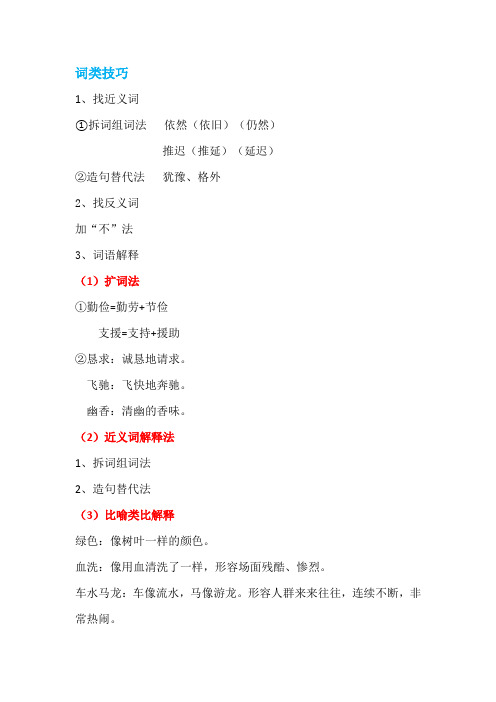 词类技巧

1、找近义词

①拆词组词法　依然（依旧）（仍然）

推迟（推延）（延迟）

②造句替代法　犹豫、格外

2、找反义词

加“不”法

3、词语解释

（1）扩词法

①勤俭=勤劳+节俭

支援=支持+援助

②恳求：诚恳地请求。

飞驰：飞快地奔驰。

幽香：清幽的香味。

（2）近义词解释法

1、拆词组词法

2、造句替代法

（3）比喻类比解释

绿色：像树叶一样的颜色。

血洗：像用血清洗了一样，形容场面残酷、惨烈。

车水马龙：车像流水，马像游龙。形容人群来来往往，连续不断，非常热闹。